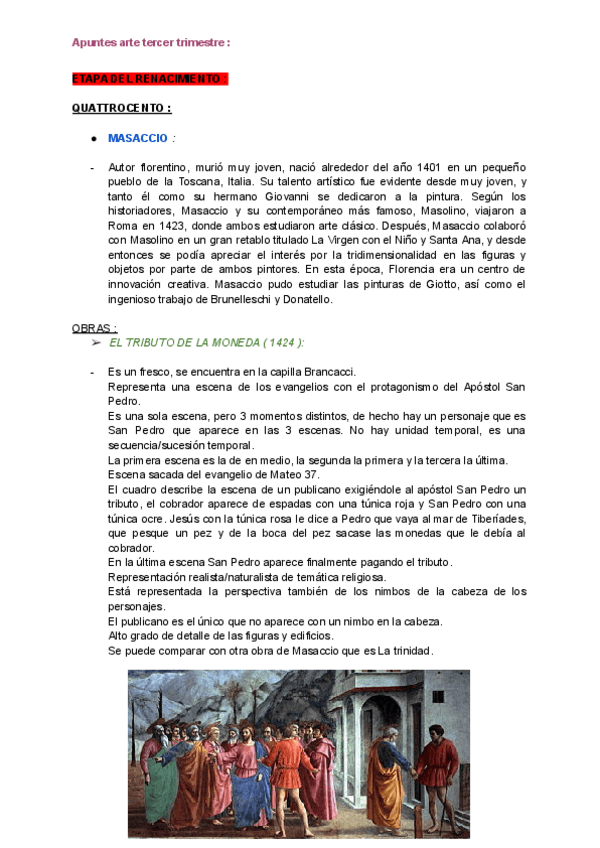 Apuntes arte tercer trimestre :

ETAPA DEL RENACIMIENTO :

QUATTROCENTO :

● MASACCIO :

- Autor florentino, murió muy joven, nació alrededor del año 1401 en un pequeño pueblo de la Toscana, Italia. Su talento artístico fue evidente desde muy joven, y tanto él como su hermano Giovanni se dedicaron a la pintura. Según los historiadores, Masaccio y su contemporáneo más famoso, Masolino, viajaron a Roma en 1423, donde ambos estudiaron arte clásico. Después, Masaccio colaboró con Masolino en un gran retablo titulado La Virgen con el Niño y Santa Ana, y desde entonces se podía apreciar el interés por la tridimensionalidad en las figuras y objetos por parte de ambos pintores. En esta época, Florencia era un centro de innovación creativa. Masaccio pudo estudiar las pinturas de Giotto, así como el ingenioso trabajo de Brunelleschi y Donatello.

OBRAS :
➢ EL TRIBUTO DE LA MONEDA ( 1424 ):

- Es un fresco, se encuentra en la capilla Brancacci.
Representa una escena de los evangelios con el protagonismo del Apóstol San Pedro.
Es una sola escena, pero 3 momentos distintos, de hecho hay un personaje que es San Pedro que aparece en las 3 escenas. No hay unidad temporal, es una secuencia/sucesión temporal.
La primera escena es la de en medio, la segunda la primera y la tercera la última.
Escena sacada del evangelio de Mateo 37.
El cuadro describe la escena de un publicano exigiéndole al apóstol San Pedro un tributo, el cobrador aparece de espadas con una túnica roja y San Pedro con una túnica ocre. Jesús con la túnica rosa le dice a Pedro que vaya al mar de Tiberíades, que pesque un pez y de la boca del pez sacase las monedas que le debía al cobrador.
En la última escena San Pedro aparece finalmente pagando el tributo.
Representación realista/naturalista de temática religiosa.
Está representada la perspectiva también de los nimbos de la cabeza de los personajes.
El publicano es el único que no aparece con un nimbo en la cabeza.
Alto grado de detalle de las figuras y edificios.
Se puede comparar con otra obra de Masaccio que es La trinidad.